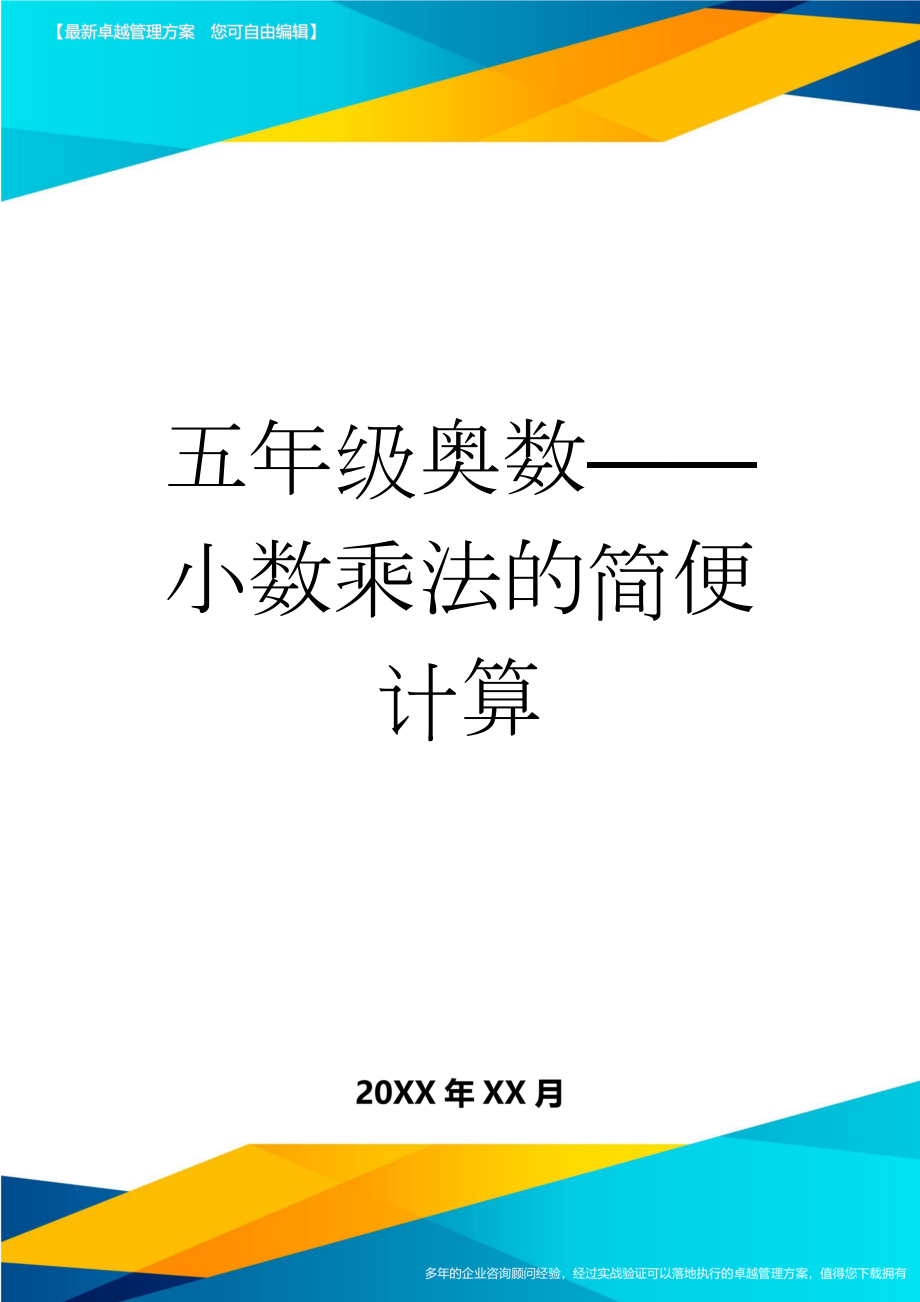 【最新卓越管理方案　您可自由编辑】

五年级奥数——小数乘法的简便计算

20XX年XX月

多年的企业咨询顾问经验，经过实战验证可以落地执行的卓越管理方案，值得您下载拥有